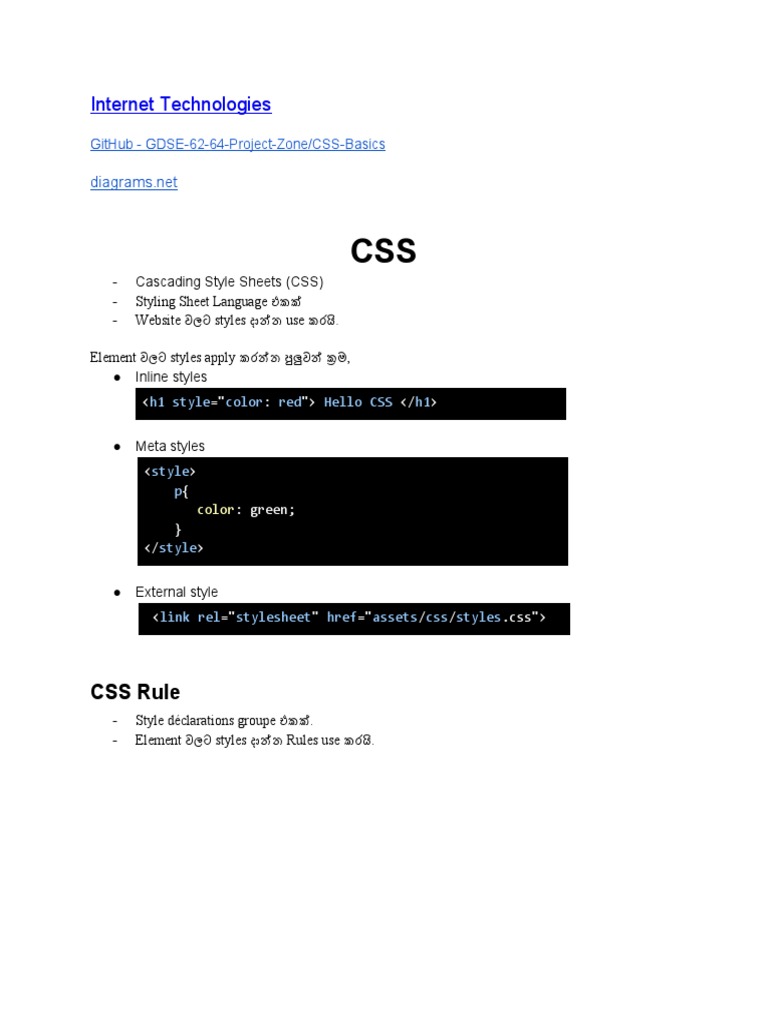 Internet Technologies

GitHub - GDSE-62-64-Project-Zone/CSS-Basics

diagrams.net

CSS

- Cascading Style Sheets (CSS)
- Styling Sheet Language එකක්
- Website වලට styles දාන්න use කරයි.

Element වලට styles apply කරන්න පුලුවන් ක්‍රම,

• Inline styles

<h1 style="color: red"> Hello CSS </h1>

• Meta styles

<style>
    p{
        color: green;
    }
</style>

• External style

<link rel="stylesheet" href="assets/css/styles.css">

CSS Rule

- Style déclarations groupe එකක්.
- Element වලට styles දාන්න Rules use කරයි.